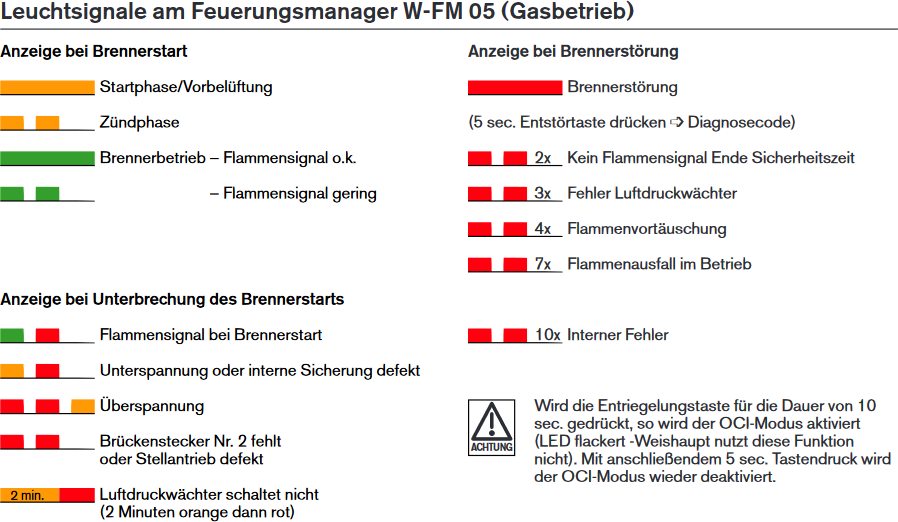 Leuchtsignale am Feuerungsmanager W-FM 05 (Gasbetrieb)

Anzeige bei Brennerstart

Startphase/Vorbelüftung

Zündphase

Brennerbetrieb – Flammensignal o.k.

– Flammensignal gering

Anzeige bei Unterbrechung des Brennerstarts

Flammensignal bei Brennerstart

Unterspannung oder interne Sicherung defekt

Überspannung

Brückenstecker Nr. 2 fehlt oder Stellantrieb defekt

2 min. Luftdruckwächter schaltet nicht (2 Minuten orange dann rot)

Anzeige bei Brennerstörung

Brennerstörung

(5 sec. Entstörtaste drücken ➩ Diagnosecode)

2x Kein Flammensignal Ende Sicherheitszeit

3x Fehler Luftdruckwächter

4x Flammenvortäuschung

7x Flammenausfall im Betrieb

10x Interner Fehler

ACHTUNG

Wird die Entriegelungstaste für die Dauer von 10 sec. gedrückt, so wird der OCI-Modus aktiviert (LED flackert -Weishaupt nutzt diese Funktion nicht). Mit anschließendem 5 sec. Tastendruck wird der OCI-Modus wieder deaktiviert.